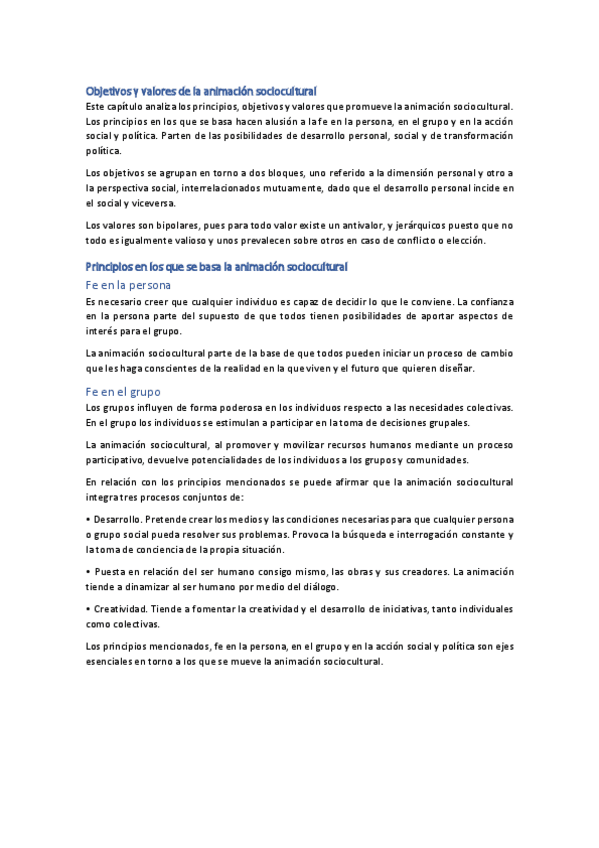 Objetivos y valores de la animación sociocultural
Este capítulo analiza los principios, objetivos y valores que promueve la animación sociocultural. Los principios en los que se basa hacen alusión a la fe en la persona, en el grupo y en la acción social y política. Parten de las posibilidades de desarrollo personal, social y de transformación política.

Los objetivos se agrupan en torno a dos bloques, uno referido a la dimensión personal y otro a la perspectiva social, interrelacionados mutuamente, dado que el desarrollo personal incide en el social y viceversa.

Los valores son bipolares, pues para todo valor existe un antivalor, y jerárquicos puesto que no todo es igualmente valioso y unos prevalecen sobre otros en caso de conflicto o elección.

Principios en los que se basa la animación sociocultural
Fe en la persona
Es necesario creer que cualquier individuo es capaz de decidir lo que le conviene. La confianza en la persona parte del supuesto de que todos tienen posibilidades de aportar aspectos de interés para el grupo.

La animación sociocultural parte de la base de que todos pueden iniciar un proceso de cambio que les haga conscientes de la realidad en la que viven y el futuro que quieren diseñar.

Fe en el grupo
Los grupos influyen de forma poderosa en los individuos respecto a las necesidades colectivas. En el grupo los individuos se estimulan a participar en la toma de decisiones grupales.

La animación sociocultural, al promover y movilizar recursos humanos mediante un proceso participativo, devuelve potencialidades de los individuos a los grupos y comunidades.

En relación con los principios mencionados se puede afirmar que la animación sociocultural integra tres procesos conjuntos de:

• Desarrollo. Pretende crear los medios y las condiciones necesarias para que cualquier persona o grupo social pueda resolver sus problemas. Provoca la búsqueda e interrogación constante y la toma de conciencia de la propia situación.

• Puesta en relación del ser humano consigo mismo, las obras y sus creadores. La animación tiende a dinamizar al ser humano por medio del diálogo.

• Creatividad. Tiende a fomentar la creatividad y el desarrollo de iniciativas, tanto individuales como colectivas.

Los principios mencionados, fe en la persona, en el grupo y en la acción social y política son ejes esenciales en torno a los que se mueve la animación sociocultural.